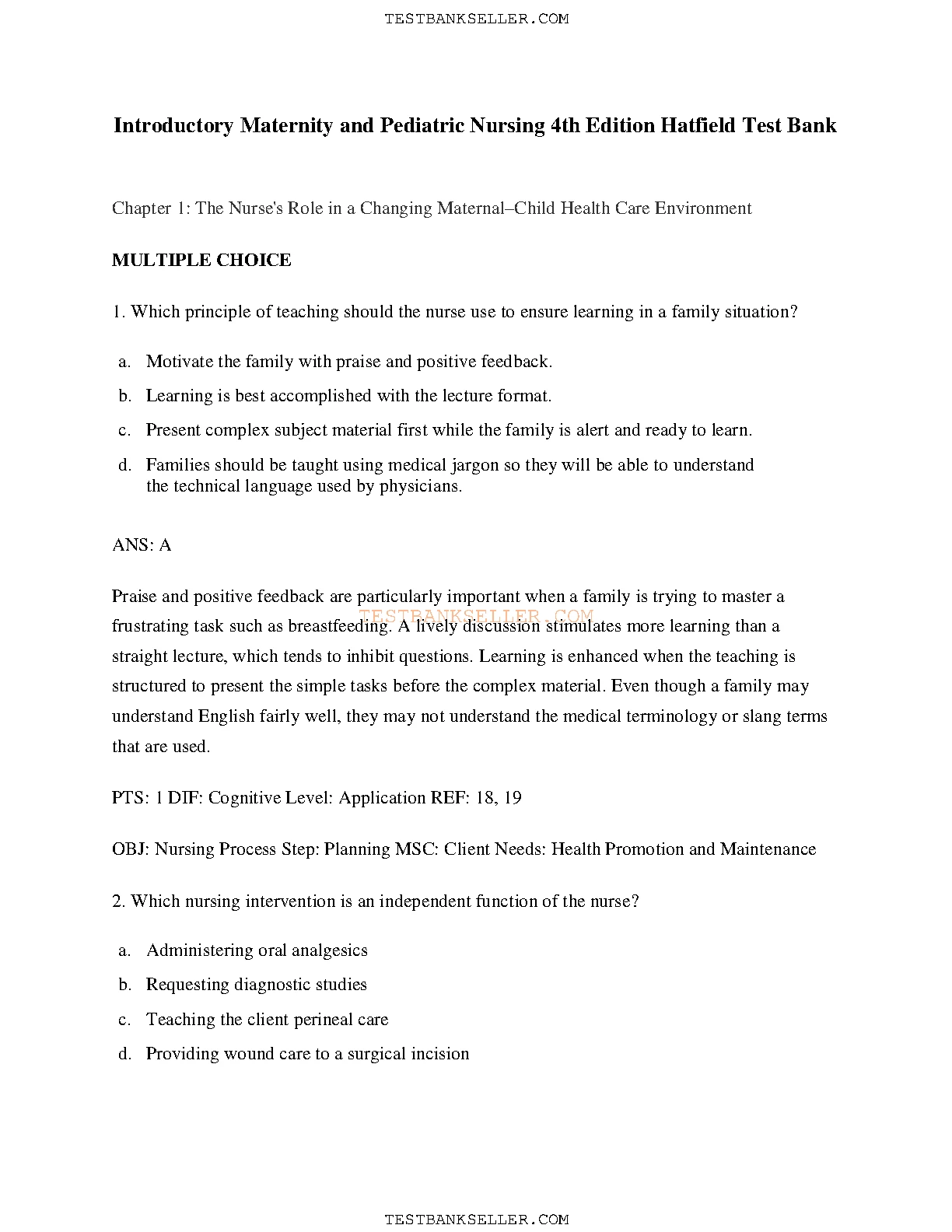 TESTBANKSELLER.COM

Introductory Maternity and Pediatric Nursing 4th Edition Hatfield Test Bank

Chapter 1: The Nurse's Role in a Changing Maternal–Child Health Care Environment

MULTIPLE CHOICE

1. Which principle of teaching should the nurse use to ensure learning in a family situation?

a. Motivate the family with praise and positive feedback.
b. Learning is best accomplished with the lecture format.
c. Present complex subject material first while the family is alert and ready to learn.
d. Families should be taught using medical jargon so they will be able to understand the technical language used by physicians.

ANS: A

Praise and positive feedback are particularly important when a family is trying to master a frustrating task such as breastfeeding. A lively discussion stimulates more learning than a straight lecture, which tends to inhibit questions. Learning is enhanced when the teaching is structured to present the simple tasks before the complex material. Even though a family may understand English fairly well, they may not understand the medical terminology or slang terms that are used.

TESTBANKSELLER.COM

PTS: 1 DIF: Cognitive Level: Application REF: 18, 19

OBJ: Nursing Process Step: Planning MSC: Client Needs: Health Promotion and Maintenance

2. Which nursing intervention is an independent function of the nurse?

a. Administering oral analgesics
b. Requesting diagnostic studies
c. Teaching the client perineal care
d. Providing wound care to a surgical incision

TESTBANKSELLER.COM